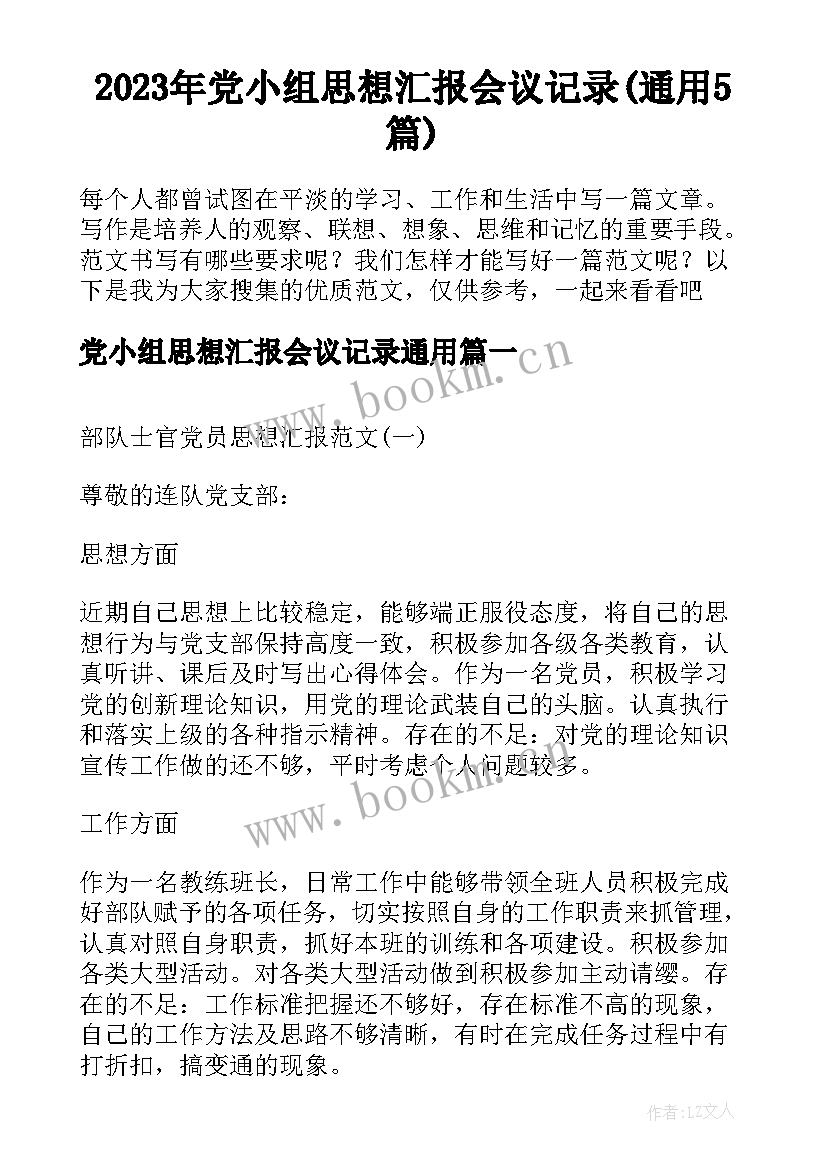 2023年党小组思想汇报会议记录(通用5篇)

每个人都曾试图在平淡的学习、工作和生活中写一篇文章。写作是培养人的观察、联想、想象、思维和记忆的重要手段。范文书写有哪些要求呢？我们怎样才能写好一篇范文呢？以下是我为大家搜集的优质范文，仅供参考，一起来看看吧

党小组思想汇报会议记录通用篇一

www.bookm.cn

部队士官党员思想汇报范文(一)

尊敬的连队党支部：

思想方面

近期自己思想上比较稳定，能够端正服役态度，将自己的思想行为与党支部保持高度一致，积极参加各级各类教育，认真听讲、课后及时写出心得体会。作为一名党员，积极学习党的创新理论知识，用党的理论武装自己的头脑。认真执行和落实上级的各种指示精神。存在的不足：对党的理论知识宣传工作做的还不够，平时考虑个人问题较多。

www.bookm.cn

工作方面

作为一名教练班长，日常工作中能够带领全班人员积极完成好部队赋予的各项任务，切实按照自身的工作职责来抓管理，认真对照自身职责，抓好本班的训练和各项建设。积极参加各类大型活动。对各类大型活动做到积极参加主动请缨。存在的不足：工作标准把握还不够好，存在标准不高的现象，自己的工作方法及思路不够清晰，有时在完成任务过程中有打折扣，搞变通的现象。

作者：LZ文人